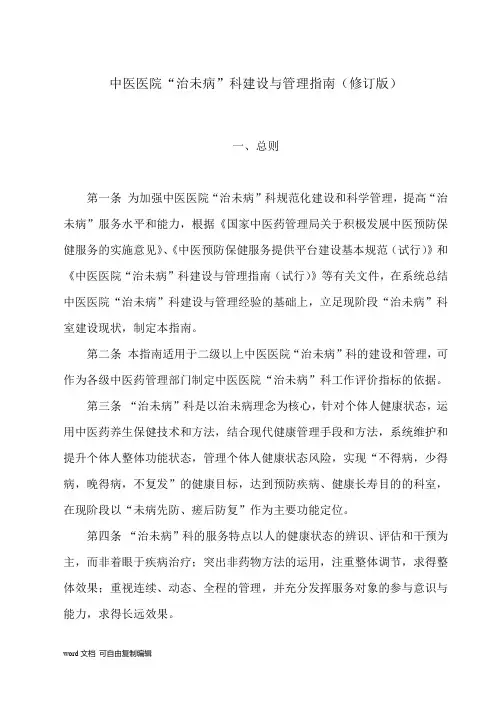 中医医院“治未病”科建设与管理指南（修订版）

一、总则

第一条 为加强中医医院“治未病”科规范化建设和科学管理，提高“治未病”服务水平和能力，根据《国家中医药管理局关于积极发展中医预防保健服务的实施意见》、《中医预防保健服务提供平台建设基本规范（试行）》和《中医医院“治未病”科建设与管理指南（试行）》等有关文件，在系统总结中医医院“治未病”科建设与管理经验的基础上，立足现阶段“治未病”科室建设现状，制定本指南。

第二条 本指南适用于二级以上中医医院“治未病”科的建设和管理，可作为各级中医药管理部门制定中医医院“治未病”科工作评价指标的依据。

第三条 “治未病”科是以治未病理念为核心，针对个体人健康状态，运用中医药养生保健技术和方法，结合现代健康管理手段和方法，系统维护和提升个体人整体功能状态，管理个体人健康状态风险，实现“不得病，少得病，晚得病，不复发”的健康目标，达到预防疾病、健康长寿目的的科室，在现阶段以“未病先防、瘥后防复”作为主要功能定位。

第四条 “治未病”科的服务特点以人的健康状态的辨识、评估和干预为主，而非着眼于疾病治疗；突出非药物方法的运用，注重整体调节，求得整体效果；重视连续、动态、全程的管理，并充分发挥服务对象的参与意识与能力，求得长远效果。

word 文档 可自由复制编辑